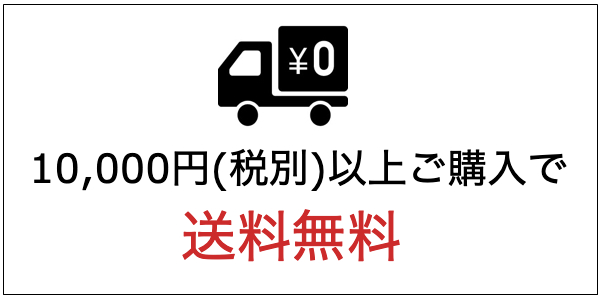 ¥0

10,000円(税別)以上ご購入で
送料無料